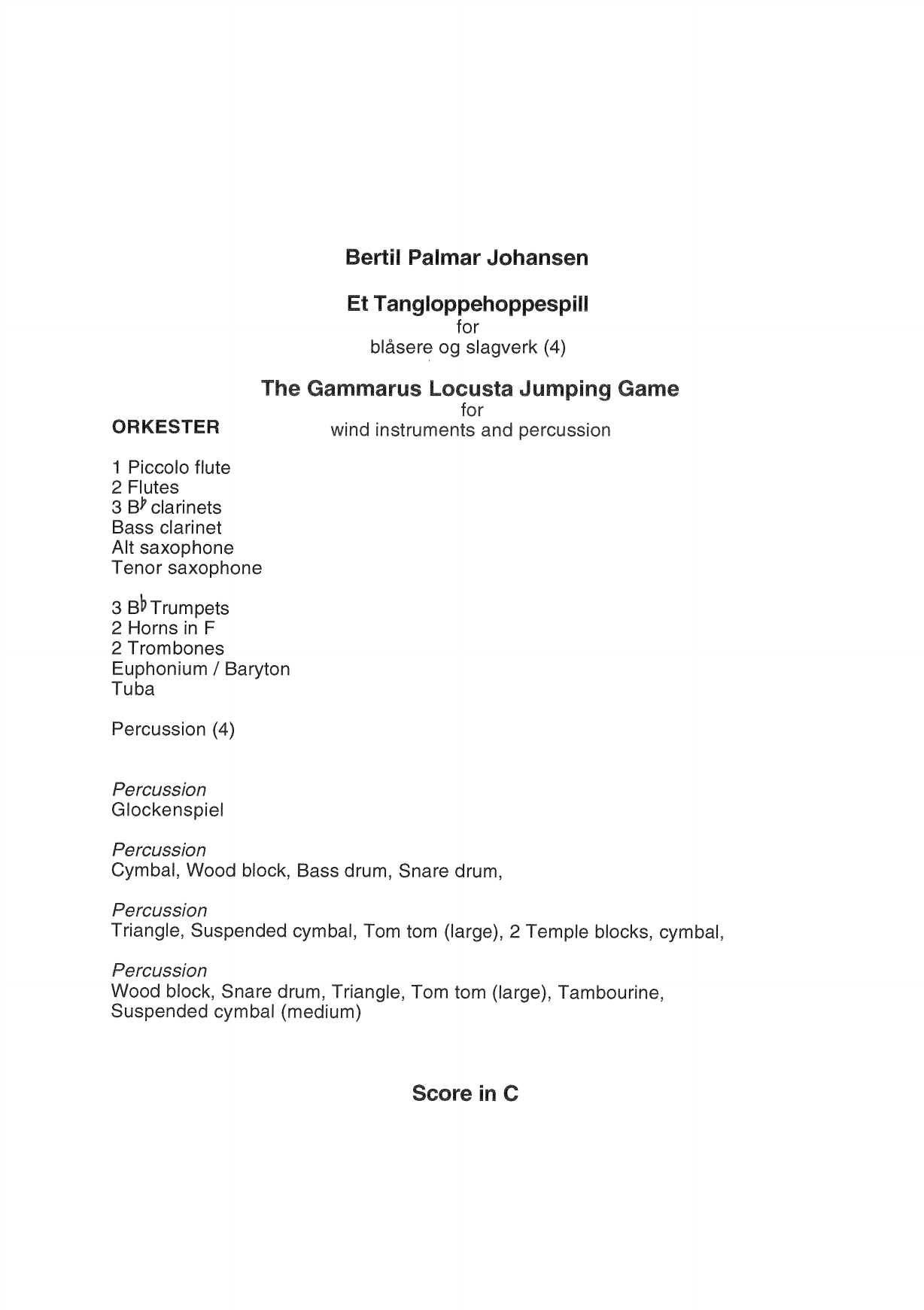 Bertil Palmar Johansen

Et Tangloppehoppespill
for
blåsere og slagverk (4)

The Gammarus Locusta Jumping Game
for
wind instruments and percussion

ORKESTER

1 Piccolo flute
2 Flutes
3 B♭ clarinets
Bass clarinet
Alt saxophone
Tenor saxophone

3 B♭ Trumpets
2 Horns in F
2 Trombones
Euphonium / Baryton
Tuba

Percussion (4)

Percussion
Glockenspiel

Percussion
Cymbal, Wood block, Bass drum, Snare drum,

Percussion
Triangle, Suspended cymbal, Tom tom (large), 2 Temple blocks, cymbal,

Percussion
Wood block, Snare drum, Triangle, Tom tom (large), Tambourine, Suspended cymbal (medium)

Score in C